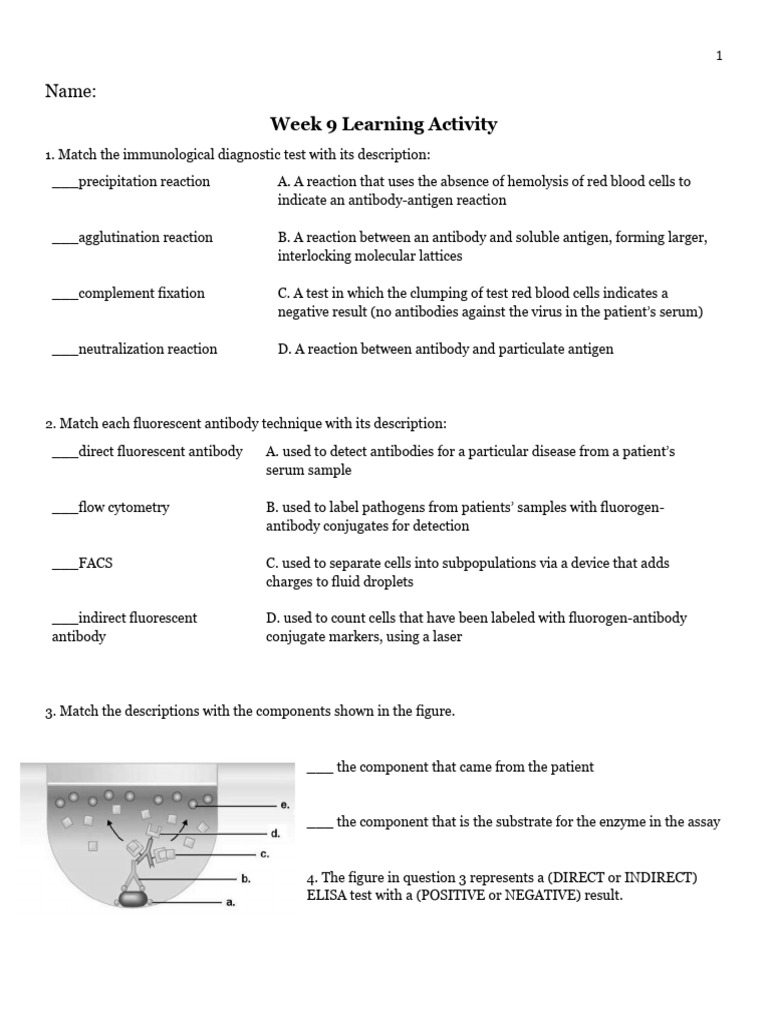 1

Name:

Week 9 Learning Activity

1. Match the immunological diagnostic test with its description:

____precipitation reaction

____agglutination reaction

____complement fixation

____neutralization reaction

A. A reaction that uses the absence of hemolysis of red blood cells to indicate an antibody-antigen reaction

B. A reaction between an antibody and soluble antigen, forming larger, interlocking molecular lattices

C. A test in which the clumping of test red blood cells indicates a negative result (no antibodies against the virus in the patient's serum)

D. A reaction between antibody and particulate antigen

2. Match each fluorescent antibody technique with its description:

____direct fluorescent antibody

____flow cytometry

____FACS

____indirect fluorescent antibody

A. used to detect antibodies for a particular disease from a patient's serum sample

B. used to label pathogens from patients' samples with fluorogen-antibody conjugates for detection

C. used to separate cells into subpopulations via a device that adds charges to fluid droplets

D. used to count cells that have been labeled with fluorogen-antibody conjugate markers, using a laser

3. Match the descriptions with the components shown in the figure.

e.
d.
c.
b.
a.

____ the component that came from the patient

____ the component that is the substrate for the enzyme in the assay

4. The figure in question 3 represents a (DIRECT or INDIRECT) ELISA test with a (POSITIVE or NEGATIVE) result.